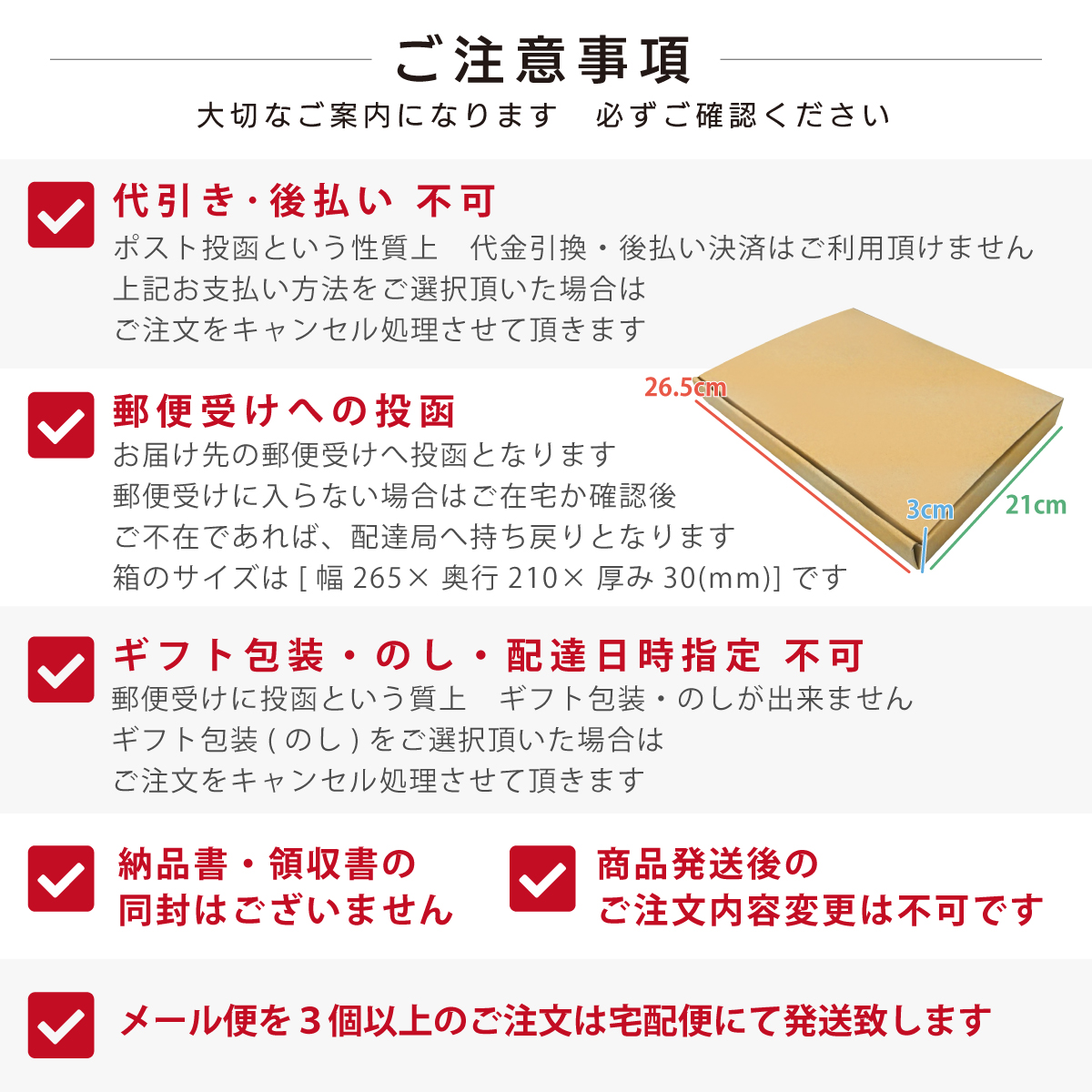 ご注意事項
大切なご案内になります　必ずご確認ください

代引き・後払い 不可
ポスト投函という性質上　代金引換・後払い決済はご利用頂けません
上記お支払い方法をご選択頂いた場合は
ご注文をキャンセル処理させて頂きます

郵便受けへの投函
お届け先の郵便受けへ投函となります
郵便受けに入らない場合はご在宅か確認後
ご不在であれば、配達局へ持ち戻りとなります
箱のサイズは [ 幅 265× 奥行 210× 厚み 30(mm)] です

26.5cm
3cm
21cm

ギフト包装・のし・配達日時指定 不可
郵便受けに投函という質上　ギフト包装・のしが出来ません
ギフト包装 ( のし ) をご選択頂いた場合は
ご注文をキャンセル処理させて頂きます

納品書・領収書の
同封はございません

商品発送後の
ご注文内容変更は不可です

メール便を３個以上のご注文は宅配便にて発送致します